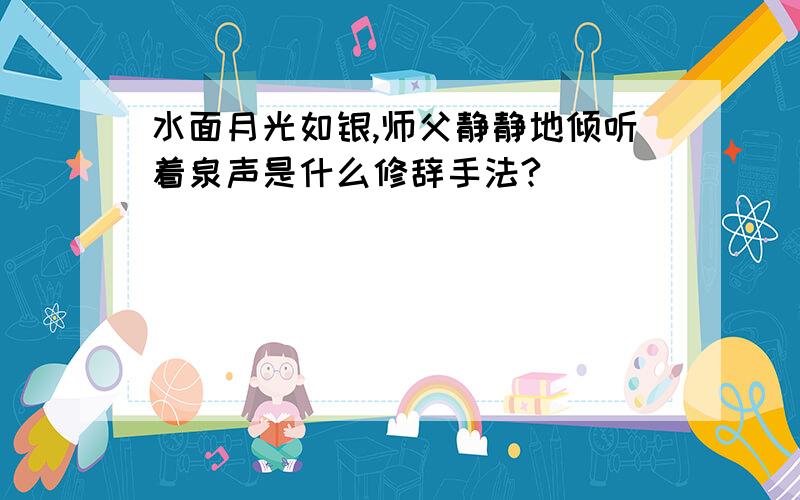 水面月光如银,师父静静地倾听着泉声是什么修辞手法?